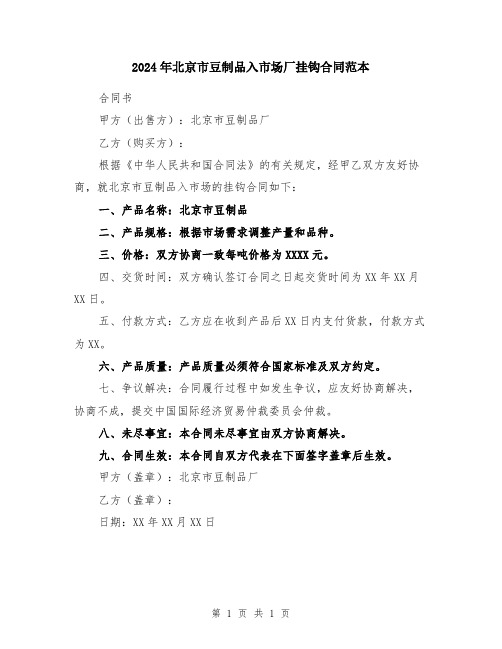 2024年北京市豆制品入市场厂挂钩合同范本

合同书

甲方（出售方）：北京市豆制品厂

乙方（购买方）：

根据《中华人民共和国合同法》的有关规定，经甲乙双方友好协商，就北京市豆制品入市场的挂钩合同如下：

一、产品名称：北京市豆制品

二、产品规格：根据市场需求调整产量和品种。

三、价格：双方协商一致每吨价格为XXXX元。

四、交货时间：双方确认签订合同之日起交货时间为XX年XX月XX日。

五、付款方式：乙方应在收到产品后XX日内支付货款，付款方式为XX。

六、产品质量：产品质量必须符合国家标准及双方约定。

七、争议解决：合同履行过程中如发生争议，应友好协商解决，协商不成，提交中国国际经济贸易仲裁委员会仲裁。

八、未尽事宜：本合同未尽事宜由双方协商解决。

九、合同生效：本合同自双方代表在下面签字盖章后生效。

甲方（盖章）：北京市豆制品厂

乙方（盖章）：

日期：XX年XX月XX日

第 1 页 共 1 页